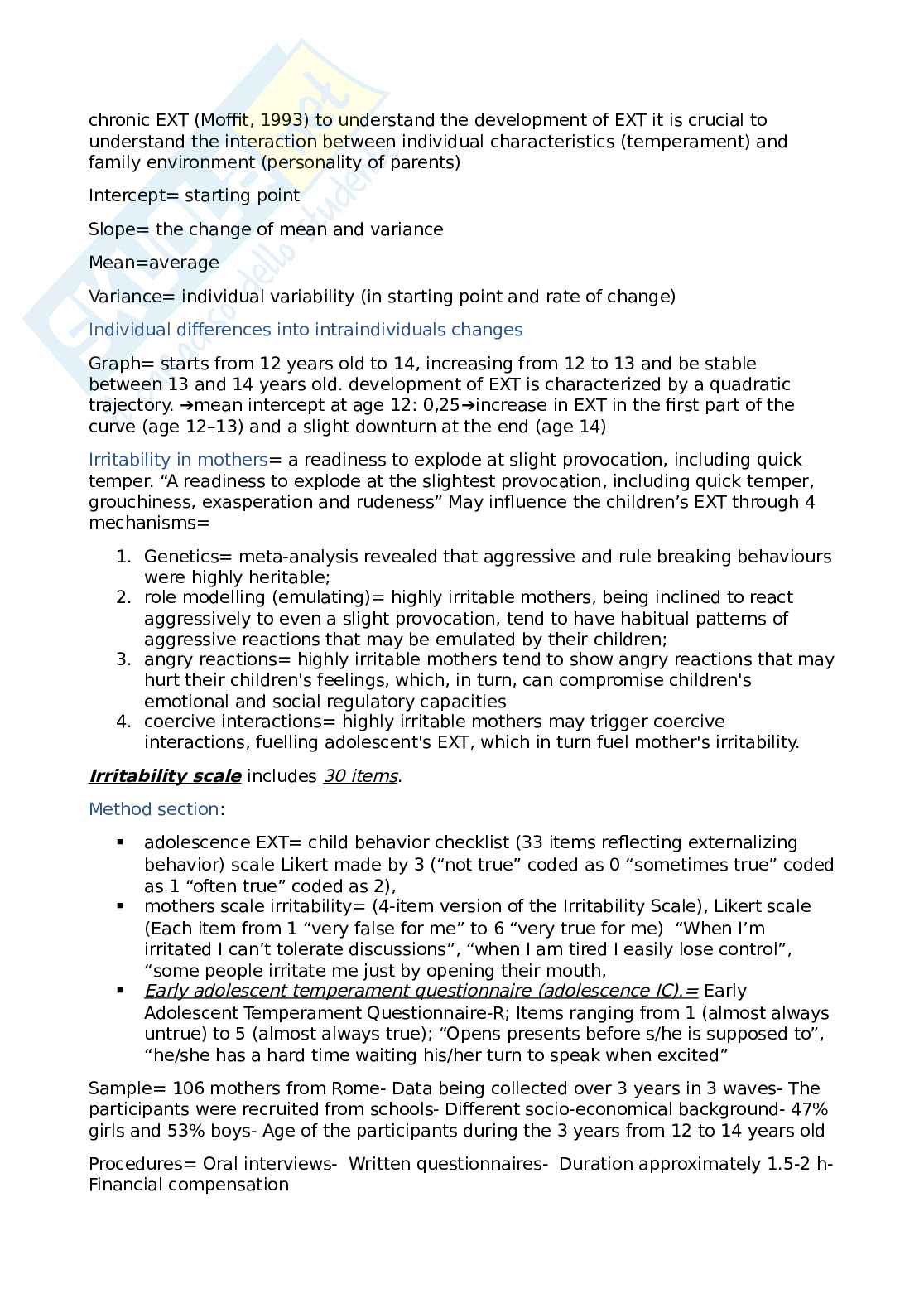 chronic EXT (Moffit, 1993) to understand the development of EXT it is crucial to understand the interaction between individual characteristics (temperament) and family environment (personality of parents)

Intercept= starting point

Slope= the change of mean and variance

Mean=average

Variance= individual variability (in starting point and rate of change)

Individual differences into intraindividuals changes

Graph= starts from 12 years old to 14, increasing from 12 to 13 and be stable between 13 and 14 years old. development of EXT is characterized by a quadratic trajectory. ➔mean intercept at age 12: 0,25➔increase in EXT in the first part of the curve (age 12–13) and a slight downturn at the end (age 14)

Irritability in mothers= a readiness to explode at slight provocation, including quick temper. “A readiness to explode at the slightest provocation, including quick temper, grouchiness, exasperation and rudeness” May influence the children’s EXT through 4 mechanisms=

1. Genetics= meta-analysis revealed that aggressive and rule breaking behaviours were highly heritable;
2. role modelling (emulating)= highly irritable mothers, being inclined to react aggressively to even a slight provocation, tend to have habitual patterns of aggressive reactions that may be emulated by their children;
3. angry reactions= highly irritable mothers tend to show angry reactions that may hurt their children's feelings, which, in turn, can compromise children's emotional and social regulatory capacities
4. coercive interactions= highly irritable mothers may trigger coercive interactions, fuelling adolescent's EXT, which in turn fuel mother's irritability.

Irritability scale includes 30 items.

Method section:

▪ adolescence EXT= child behavior checklist (33 items reflecting externalizing behavior) scale Likert made by 3 (“not true” coded as 0 “sometimes true” coded as 1 “often true” coded as 2),
▪ mothers scale irritability= (4-item version of the Irritability Scale), Likert scale (Each item from 1 “very false for me” to 6 “very true for me) “When I’m irritated I can’t tolerate discussions”, “when I am tired I easily lose control”, “some people irritate me just by opening their mouth,
▪ Early adolescent temperament questionnaire (adolescence IC).= Early Adolescent Temperament Questionnaire-R; Items ranging from 1 (almost always untrue) to 5 (almost always true); “Opens presents before s/he is supposed to”, “he/she has a hard time waiting his/her turn to speak when excited”

Sample= 106 mothers from Rome- Data being collected over 3 years in 3 waves- The participants were recruited from schools- Different socio-economical background- 47% girls and 53% boys- Age of the participants during the 3 years from 12 to 14 years old

Procedures= Oral interviews- Written questionnaires- Duration approximately 1.5-2 h- Financial compensation